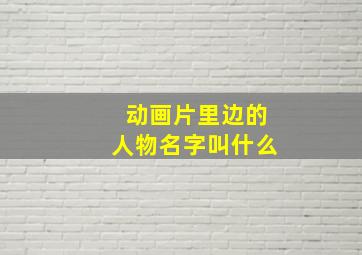 动画片里边的
人物名字叫什么